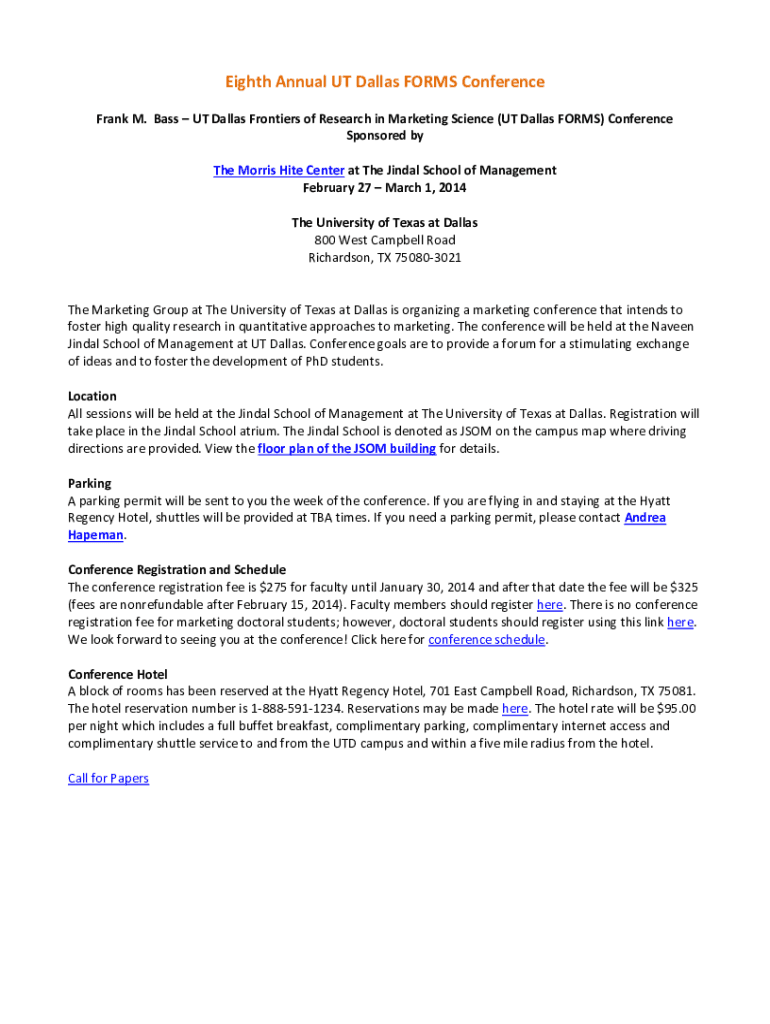 Eighth Annual UT Dallas FORMS Conference

Frank M. Bass – UT Dallas Frontiers of Research in Marketing Science (UT Dallas FORMS) Conference Sponsored by

The Morris Hite Center at The Jindal School of Management
February 27 – March 1, 2014

The University of Texas at Dallas
800 West Campbell Road
Richardson, TX 75080-3021

The Marketing Group at The University of Texas at Dallas is organizing a marketing conference that intends to foster high quality research in quantitative approaches to marketing. The conference will be held at the Naveen Jindal School of Management at UT Dallas. Conference goals are to provide a forum for a stimulating exchange of ideas and to foster the development of PhD students.

Location
All sessions will be held at the Jindal School of Management at The University of Texas at Dallas. Registration will take place in the Jindal School atrium. The Jindal School is denoted as JSOM on the campus map where driving directions are provided. View the floor plan of the JSOM building for details.

Parking
A parking permit will be sent to you the week of the conference. If you are flying in and staying at the Hyatt Regency Hotel, shuttles will be provided at TBA times. If you need a parking permit, please contact Andrea Hapeman.

Conference Registration and Schedule
The conference registration fee is $275 for faculty until January 30, 2014 and after that date the fee will be $325 (fees are nonrefundable after February 15, 2014). Faculty members should register here. There is no conference registration fee for marketing doctoral students; however, doctoral students should register using this link here. We look forward to seeing you at the conference! Click here for conference schedule.

Conference Hotel
A block of rooms has been reserved at the Hyatt Regency Hotel, 701 East Campbell Road, Richardson, TX 75081. The hotel reservation number is 1-888-591-1234. Reservations may be made here. The hotel rate will be $95.00 per night which includes a full buffet breakfast, complimentary parking, complimentary internet access and complimentary shuttle service to and from the UTD campus and within a five mile radius from the hotel.

Call for Papers